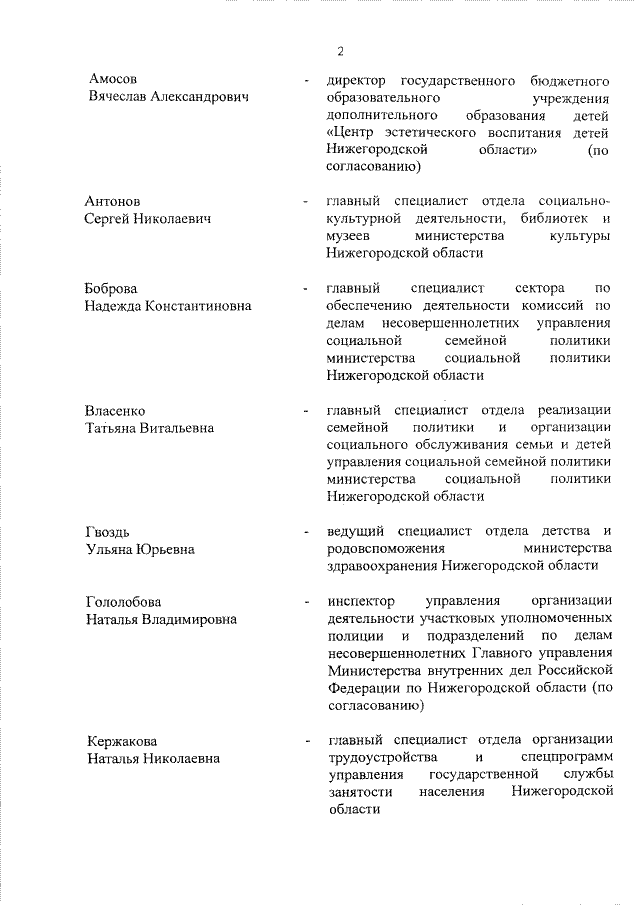 2

Амосов
Вячеслав Александрович

- директор государственного бюджетного образовательного учреждения дополнительного образования детей «Центр эстетического воспитания детей Нижегородской области» (по согласованию)

Антонов
Сергей Николаевич

- главный специалист отдела социально-культурной деятельности, библиотек и музеев министерства культуры Нижегородской области

Боброва
Надежда Константиновна

- главный специалист сектора по обеспечению деятельности комиссий по делам несовершеннолетних управления социальной семейной политики министерства социальной политики Нижегородской области

Власенко
Татьяна Витальевна

- главный специалист отдела реализации семейной политики и организации социального обслуживания семьи и детей управления социальной семейной политики министерства социальной политики Нижегородской области

Гвоздь
Ульяна Юрьевна

- ведущий специалист отдела детства и родовспоможения министерства здравоохранения Нижегородской области

Гололобова
Наталья Владимировна

- инспектор управления организации деятельности участковых уполномоченных полиции и подразделений по делам несовершеннолетних Главного управления Министерства внутренних дел Российской Федерации по Нижегородской области (по согласованию)

Кержакова
Наталья Николаевна

- главный специалист отдела организации трудоустройства и спецпрограмм управления государственной службы занятости населения Нижегородской области